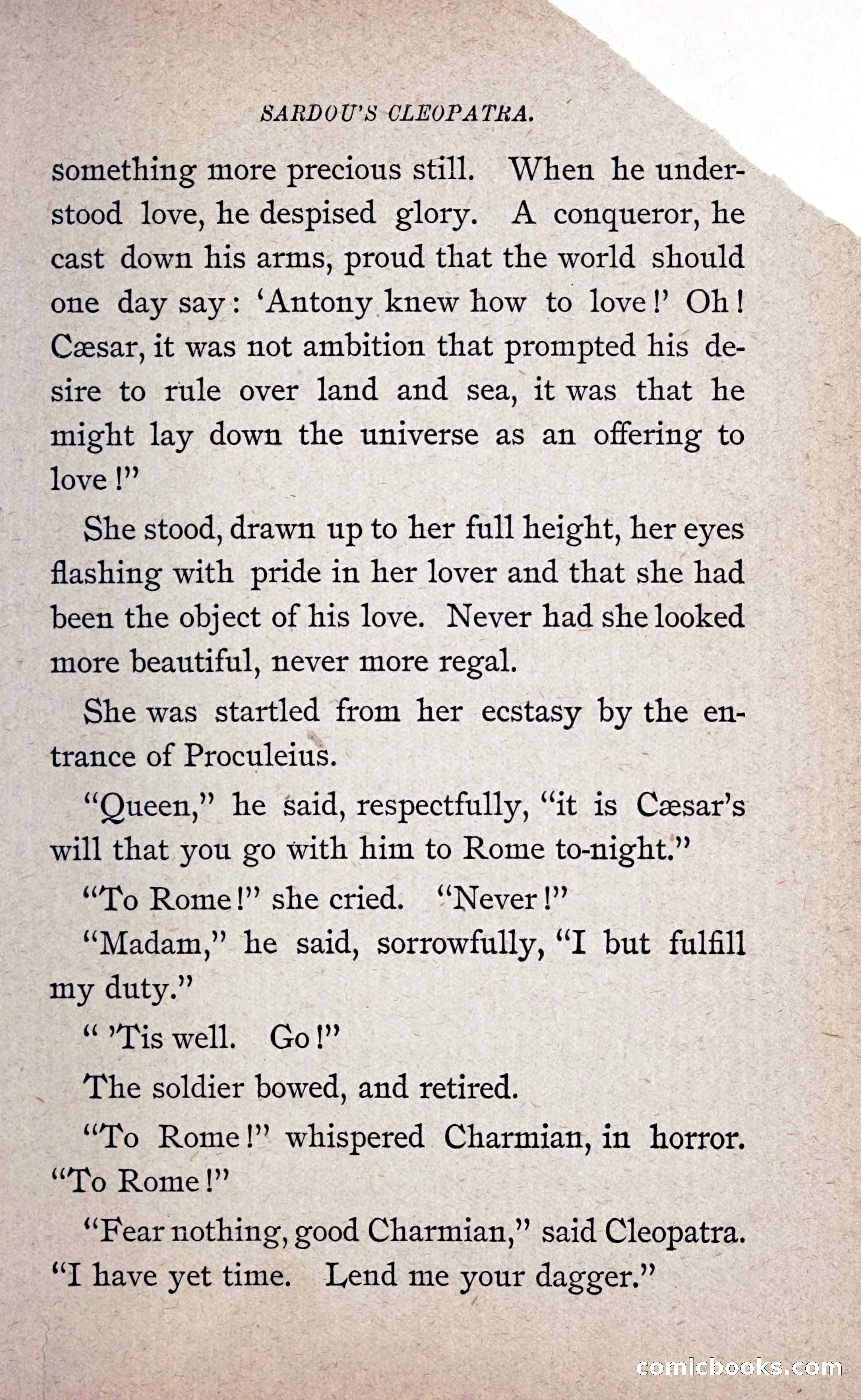 SARDOU'S CLEOPATRA.

something more precious still. When he understood love, he despised glory. A conqueror, he cast down his arms, proud that the world should one day say: 'Antony knew how to love!' Oh! Cæsar, it was not ambition that prompted his desire to rule over land and sea, it was that he might lay down the universe as an offering to love!"

She stood, drawn up to her full height, her eyes flashing with pride in her lover and that she had been the object of his love. Never had she looked more beautiful, never more regal.

She was startled from her ecstasy by the entrance of Proculeius.

"Queen," he said, respectfully, "it is Cæsar's will that you go with him to Rome to-night."

"To Rome!" she cried. "Never!"

"Madam," he said, sorrowfully, "I but fulfill my duty."

" 'Tis well. Go!"

The soldier bowed, and retired.

"To Rome!" whispered Charmian, in horror. "To Rome!"

"Fear nothing, good Charmian," said Cleopatra. "I have yet time. Lend me your dagger."

comicbooks.com